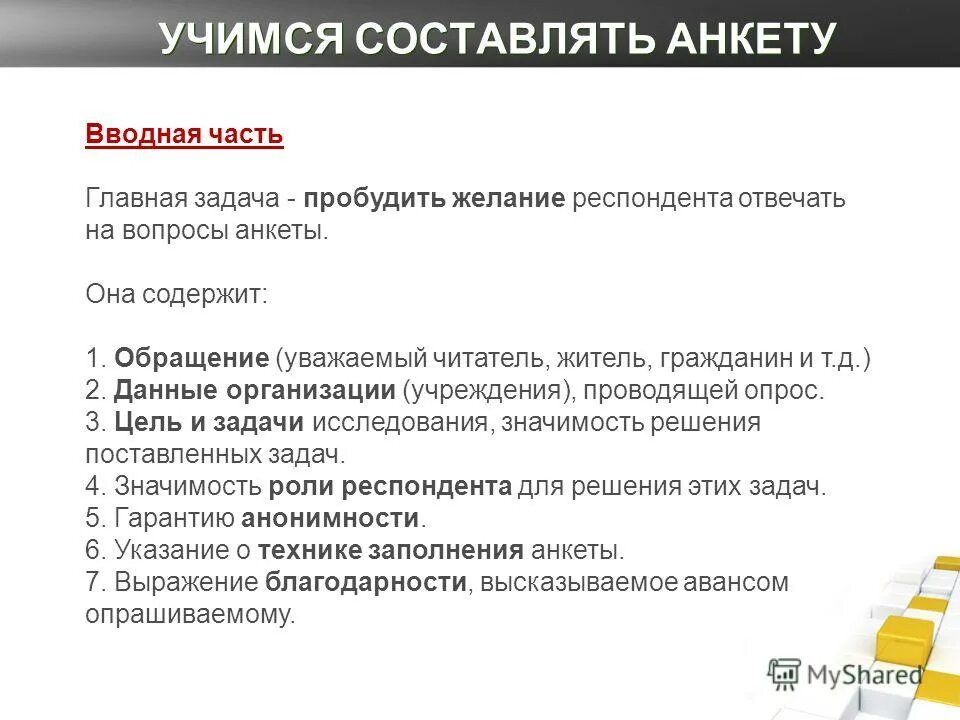 УЧИМСЯ СОСТАВЛЯТЬ АНКЕТУ

Вводная часть

Главная задача - пробудить желание респондента отвечать на вопросы анкеты.

Она содержит:

1. Обращение (уважаемый читатель, житель, гражданин и т.д.)
2. Данные организации (учреждения), проводящей опрос.
3. Цель и задачи исследования, значимость решения поставленных задач.
4. Значимость роли респондента для решения этих задач.
5. Гарантию анонимности.
6. Указание о технике заполнения анкеты.
7. Выражение благодарности, высказываемое авансом опрашиваемому.

MyShared